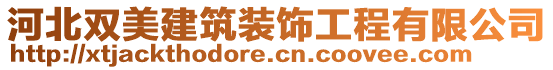 河北双美建筑装饰工程有限公司
http://xtjackthodore.cn.coovee.com